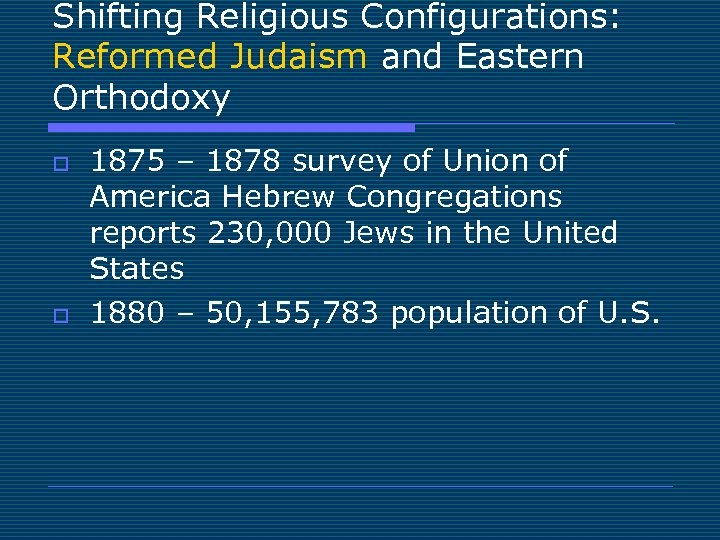 Shifting Religious Configurations: Reformed Judaism and Eastern Orthodoxy

1875 – 1878 survey of Union of America Hebrew Congregations reports 230,000 Jews in the United States

1880 – 50,155,783 population of U.S.